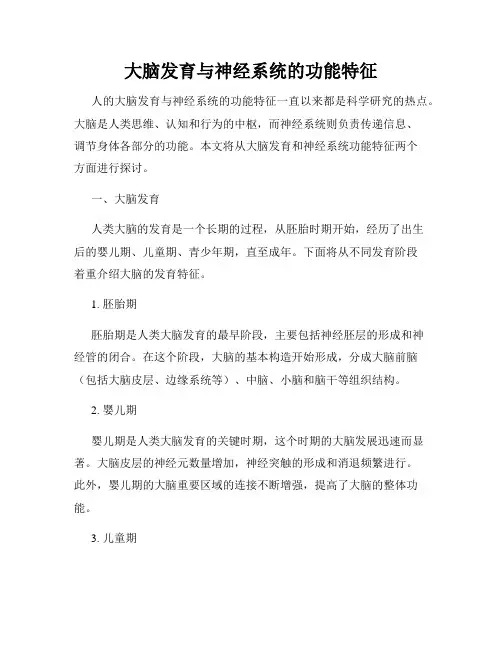 大脑发育与神经系统的功能特征

人的大脑发育与神经系统的功能特征一直以来都是科学研究的热点。大脑是人类思维、认知和行为的中枢，而神经系统则负责传递信息、调节身体各部分的功能。本文将从大脑发育和神经系统功能特征两个方面进行探讨。

一、大脑发育

人类大脑的发育是一个长期的过程，从胚胎时期开始，经历了出生后的婴儿期、儿童期、青少年期，直至成年。下面将从不同发育阶段着重介绍大脑的发育特征。

1. 胚胎期

胚胎期是人类大脑发育的最早阶段，主要包括神经胚层的形成和神经管的闭合。在这个阶段，大脑的基本构造开始形成，分成大脑前脑（包括大脑皮层、边缘系统等）、中脑、小脑和脑干等组织结构。

2. 婴儿期

婴儿期是人类大脑发育的关键时期，这个时期的大脑发展迅速而显著。大脑皮层的神经元数量增加，神经突触的形成和消退频繁进行。此外，婴儿期的大脑重要区域的连接不断增强，提高了大脑的整体功能。

3. 儿童期